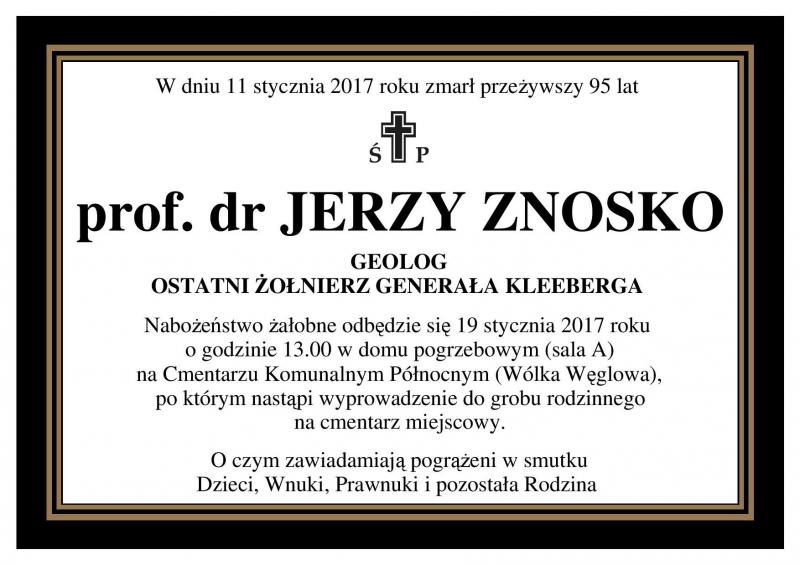 W dniu 11 stycznia 2017 roku zmarł przeżywszy 95 lat

Ś P

prof. dr JERZY ZNOSKO

GEOLOG
OSTATNI ŻOŁNIERZ GENERAŁA KLEEBERGA

Nabożeństwo żałobne odbędzie się 19 stycznia 2017 roku o godzinie 13.00 w domu pogrzebowym (sala A) na Cmentarzu Komunalnym Północnym (Wólka Węglowa), po którym nastąpi wyprowadzenie do grobu rodzinnego na cmentarz miejscowy.

O czym zawiadamiają pogrążeni w smutku
Dzieci, Wnuki, Prawnuki i pozostała Rodzina